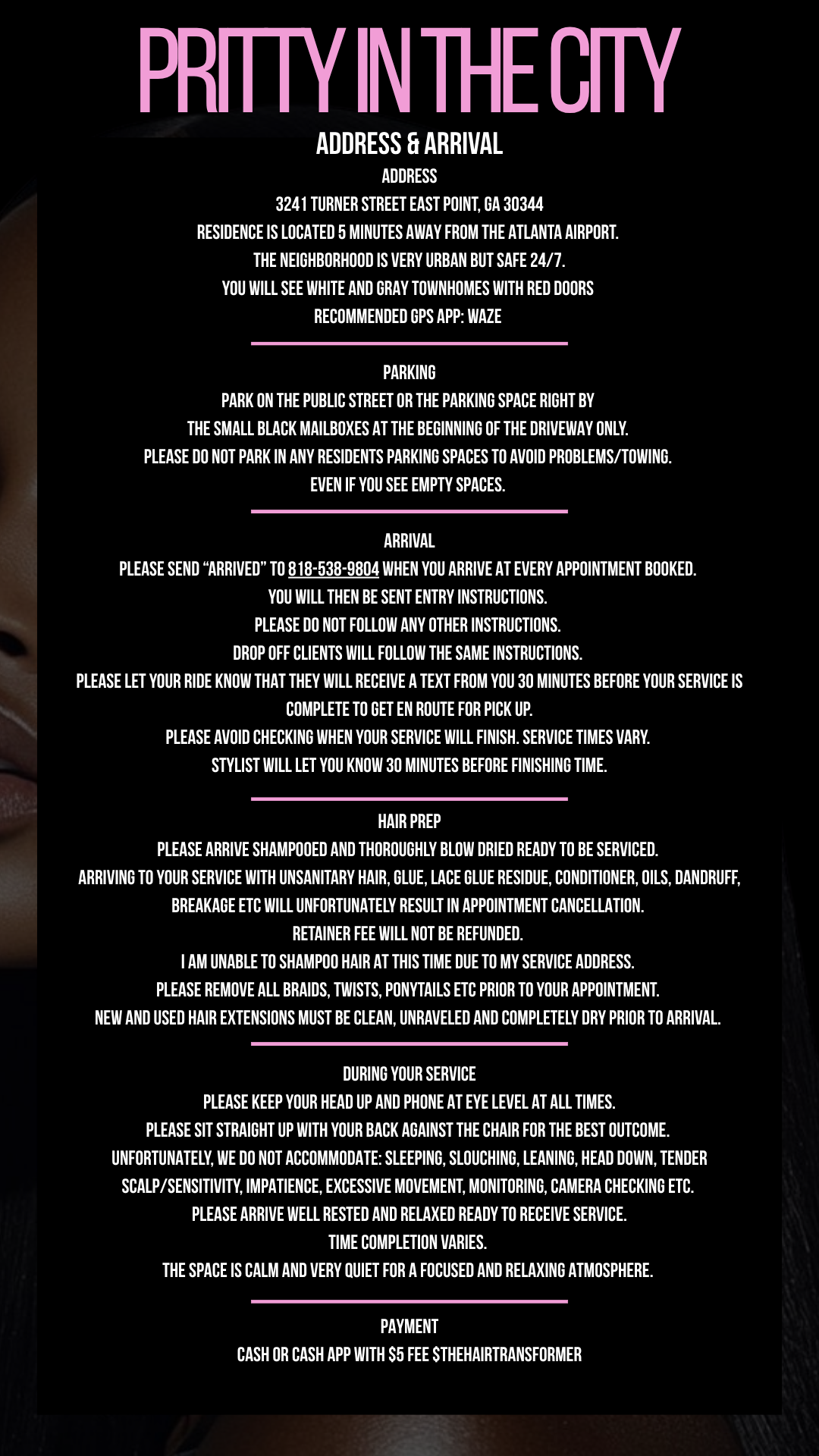 PRITTY IN THE CITY

ADDRESS & ARRIVAL

ADDRESS

3241 TURNER STREET EAST POINT, GA 30344

RESIDENCE IS LOCATED 5 MINUTES AWAY FROM THE ATLANTA AIRPORT.

THE NEIGHBORHOOD IS VERY URBAN BUT SAFE 24/7.

YOU WILL SEE WHITE AND GRAY TOWNHOMES WITH RED DOORS

RECOMMENDED GPS APP: WAZE

PARKING

PARK ON THE PUBLIC STREET OR THE PARKING SPACE RIGHT BY

THE SMALL BLACK MAILBOXES AT THE BEGINNING OF THE DRIVEWAY ONLY.

PLEASE DO NOT PARK IN ANY RESIDENTS PARKING SPACES TO AVOID PROBLEMS/TOWING.

EVEN IF YOU SEE EMPTY SPACES.

ARRIVAL

PLEASE SEND "ARRIVED" TO 818-538-9804 WHEN YOU ARRIVE AT EVERY APPOINTMENT BOOKED.

YOU WILL THEN BE SENT ENTRY INSTRUCTIONS.

PLEASE DO NOT FOLLOW ANY OTHER INSTRUCTIONS.

DROP OFF CLIENTS WILL FOLLOW THE SAME INSTRUCTIONS.

PLEASE LET YOUR RIDE KNOW THAT THEY WILL RECEIVE A TEXT FROM YOU 30 MINUTES BEFORE YOUR SERVICE IS COMPLETE TO GET EN ROUTE FOR PICK UP.

PLEASE AVOID CHECKING WHEN YOUR SERVICE WILL FINISH. SERVICE TIMES VARY.

STYLIST WILL LET YOU KNOW 30 MINUTES BEFORE FINISHING TIME.

HAIR PREP

PLEASE ARRIVE SHAMPOOED AND THOROUGHLY BLOW DRIED READY TO BE SERVICED.

ARRIVING TO YOUR SERVICE WITH UNSANITARY HAIR, GLUE, LACE GLUE RESIDUE, CONDITIONER, OILS, DANDRUFF, BREAKAGE ETC WILL UNFORTUNATELY RESULT IN APPOINTMENT CANCELLATION.

RETAINER FEE WILL NOT BE REFUNDED.

I AM UNABLE TO SHAMPOO HAIR AT THIS TIME DUE TO MY SERVICE ADDRESS.

PLEASE REMOVE ALL BRAIDS, TWISTS, PONYTAILS ETC PRIOR TO YOUR APPOINTMENT.

NEW AND USED HAIR EXTENSIONS MUST BE CLEAN, UNRAVELED AND COMPLETELY DRY PRIOR TO ARRIVAL.

DURING YOUR SERVICE

PLEASE KEEP YOUR HEAD UP AND PHONE AT EYE LEVEL AT ALL TIMES.

PLEASE SIT STRAIGHT UP WITH YOUR BACK AGAINST THE CHAIR FOR THE BEST OUTCOME.

UNFORTUNATELY, WE DO NOT ACCOMMODATE: SLEEPING, SLOUCHING, LEANING, HEAD DOWN, TENDER SCALP/SENSITIVITY, IMPATIENCE, EXCESSIVE MOVEMENT, MONITORING, CAMERA CHECKING ETC.

PLEASE ARRIVE WELL RESTED AND RELAXED READY TO RECEIVE SERVICE.

TIME COMPLETION VARIES.

THE SPACE IS CALM AND VERY QUIET FOR A FOCUSED AND RELAXING ATMOSPHERE.

PAYMENT

CASH OR CASH APP WITH $5 FEE $THEHAIRTRANSFORMER